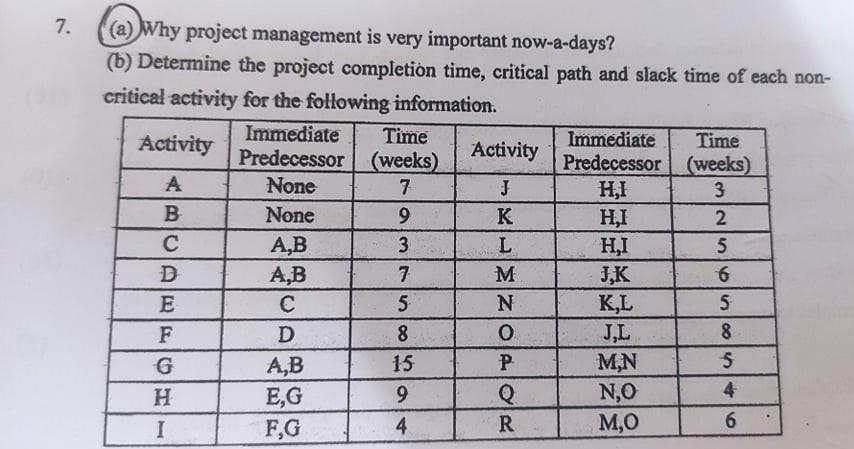 7. (a) Why project management is very important now-a-days?

(b) Determine the project completion time, critical path and slack time of each non-critical activity for the following information.

| Activity | Immediate Predecessor | Time (weeks) | Activity | Immediate Predecessor | Time (weeks) |
|---|---|---|---|---|---|
| A | None | 7 | J | H,I | 3 |
| B | None | 9 | K | H,I | 2 |
| C | A,B | 3 | L | H,I | 5 |
| D | A,B | 7 | M | J,K | 6 |
| E | C | 5 | N | K,L | 5 |
| F | D | 8 | O | J,L | 8 |
| G | A,B | 15 | P | M,N | 5 |
| H | E,G | 9 | Q | N,O | 4 |
| I | F,G | 4 | R | M,O | 6 |